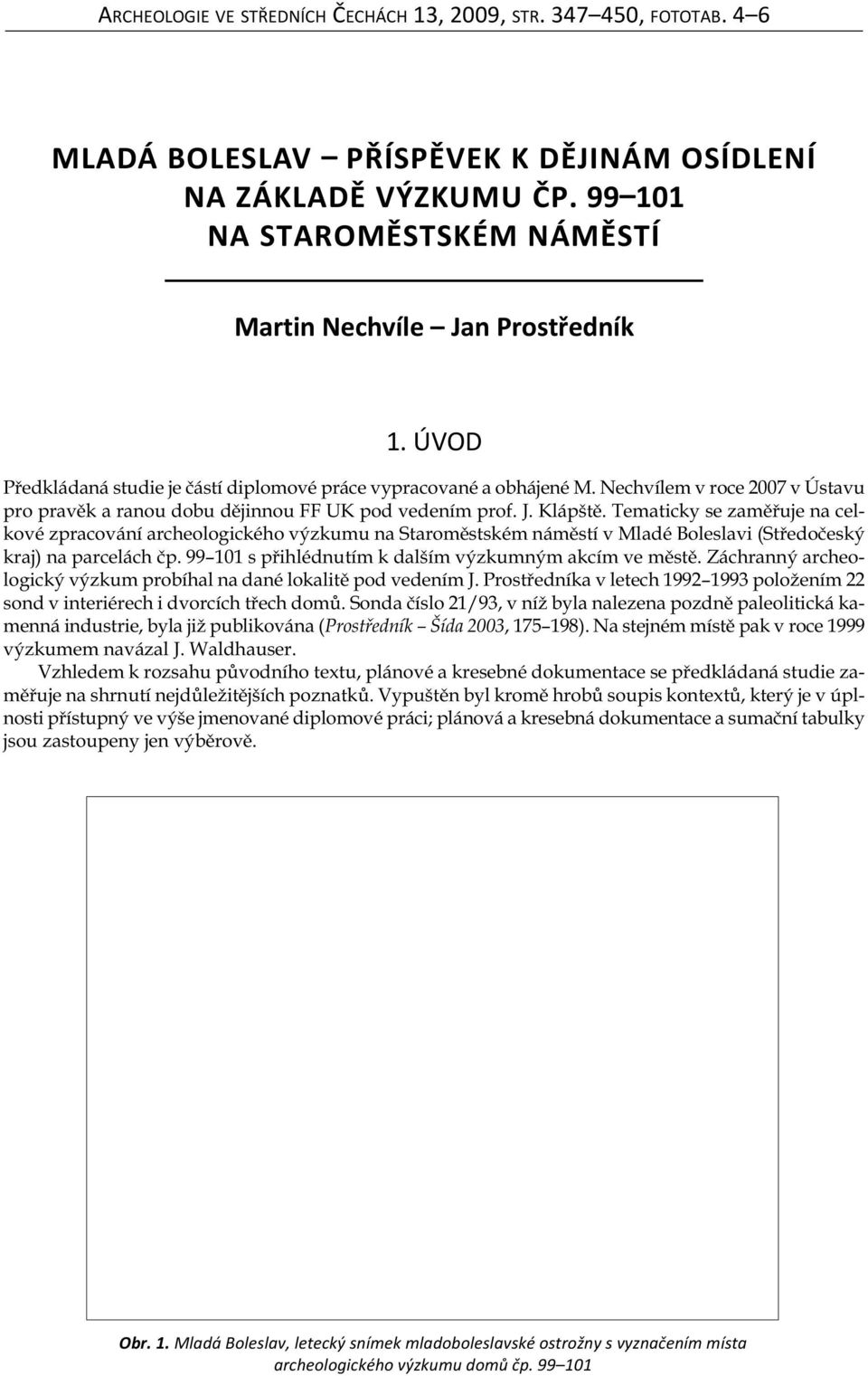 ARCHEOLOGIE VE STŘEDNÍCH ČECHÁCH 13, 2009, STR. 347–450, FOTOTAB. 4–6

MLADÁ BOLESLAV – PŘÍSPĚVEK K DĚJINÁM OSÍDLENÍ NA ZÁKLADĚ VÝZKUMU ČP. 99–101 NA STAROMĚSTSKÉM NÁMĚSTÍ

Martin Nechvíle – Jan Prostředník

1. ÚVOD

Předkládaná studie je částí diplomové práce vypracované a obhájené M. Nechvílem v roce 2007 v Ústavu pro pravěk a ranou dobu dějinnou FF UK pod vedením prof. J. Klápště. Tematicky se zaměřuje na celkové zpracování archeologického výzkumu na Staroměstském náměstí v Mladé Boleslavi (Středočeský kraj) na parcelách čp. 99–101 s přihlédnutím k dalším výzkumným akcím ve městě. Záchranný archeologický výzkum probíhal na dané lokalitě pod vedením J. Prostředníka v letech 1992–1993 položením 22 sond v interiérech i dvorcích třech domů. Sonda číslo 21/93, v níž byla nalezena pozdně paleolitická kamenná industrie, byla již publikována (Prostředník – Šída 2003, 175–198). Na stejném místě pak v roce 1999 výzkumem navázal J. Waldhauser.

Vzhledem k rozsahu původního textu, plánové a kresebné dokumentace se předkládaná studie zaměřuje na shrnutí nejdůležitějších poznatků. Vypuštěn byl kromě hrobů soupis kontextů, který je v úplnosti přístupný ve výše jmenované diplomové práci; plánová a kresebná dokumentace a sumační tabulky jsou zastoupeny jen výběrově.

Obr. 1. Mladá Boleslav, letecký snímek mladoboleslavské ostrožny s vyznačením místa archeologického výzkumu domů čp. 99–101